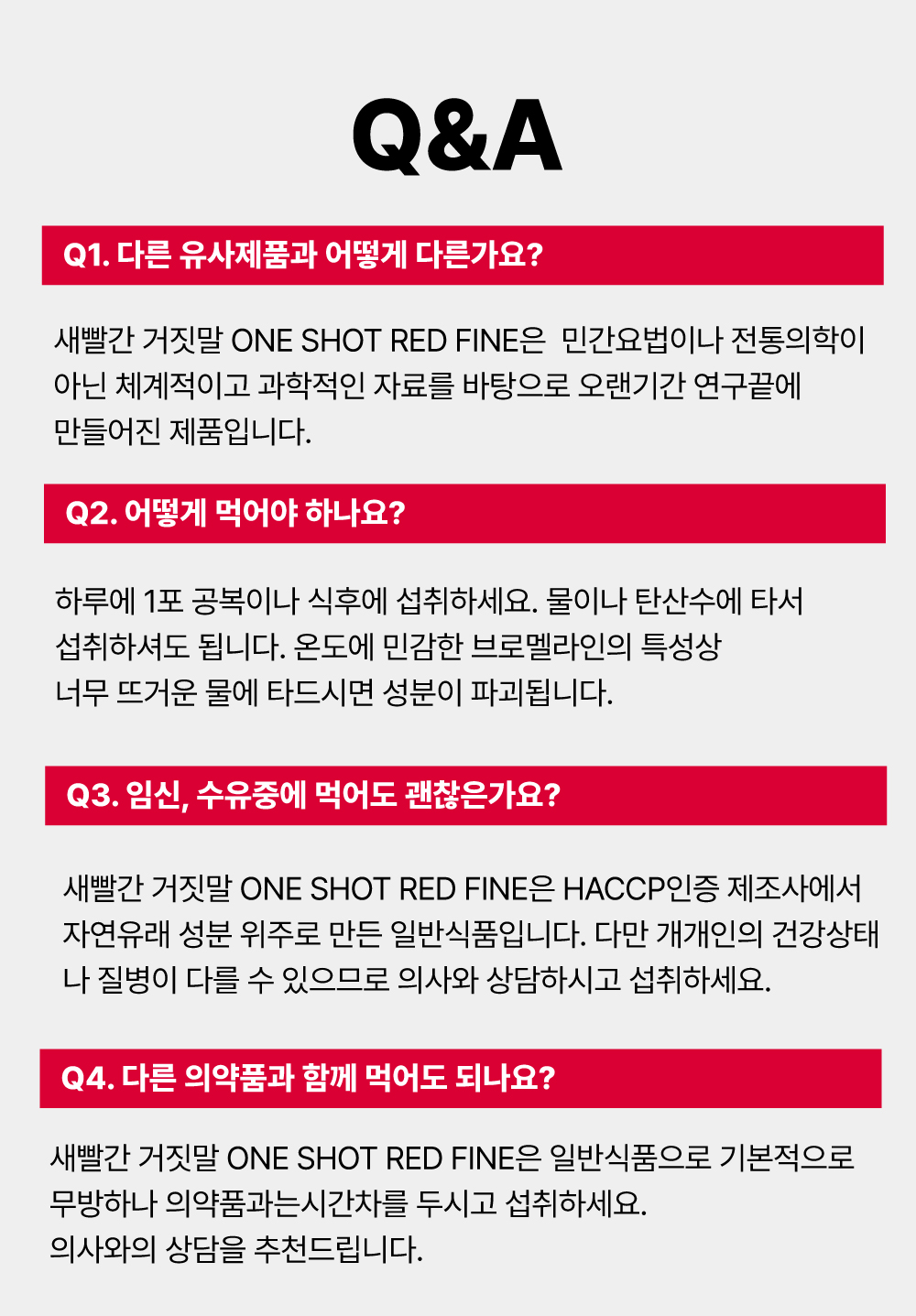 Q&A

Q1. 다른 유사제품과 어떻게 다른가요?

새빨간 거짓말 ONE SHOT RED FINE은 민간요법이나 전통의학이 아닌 체계적이고 과학적인 자료를 바탕으로 오랜기간 연구끝에 만들어진 제품입니다.

Q2. 어떻게 먹어야 하나요?

하루에 1포 공복이나 식후에 섭취하세요. 물이나 탄산수에 타서 섭취하셔도 됩니다. 온도에 민감한 브로멜라인의 특성상 너무 뜨거운 물에 타드시면 성분이 파괴됩니다.

Q3. 임신, 수유중에 먹어도 괜찮은가요?

새빨간 거짓말 ONE SHOT RED FINE은 HACCP인증 제조사에서 자연유래 성분 위주로 만든 일반식품입니다. 다만 개개인의 건강상태나 질병이 다를 수 있으므로 의사와 상담하시고 섭취하세요.

Q4. 다른 의약품과 함께 먹어도 되나요?

새빨간 거짓말 ONE SHOT RED FINE은 일반식품으로 기본적으로 무방하나 의약품과는시간차를 두시고 섭취하세요.
의사와의 상담을 추천드립니다.